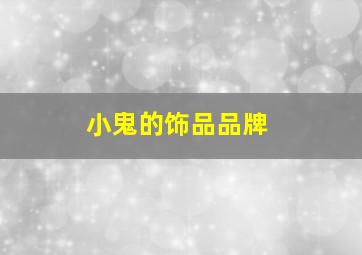 小鬼的饰品品牌